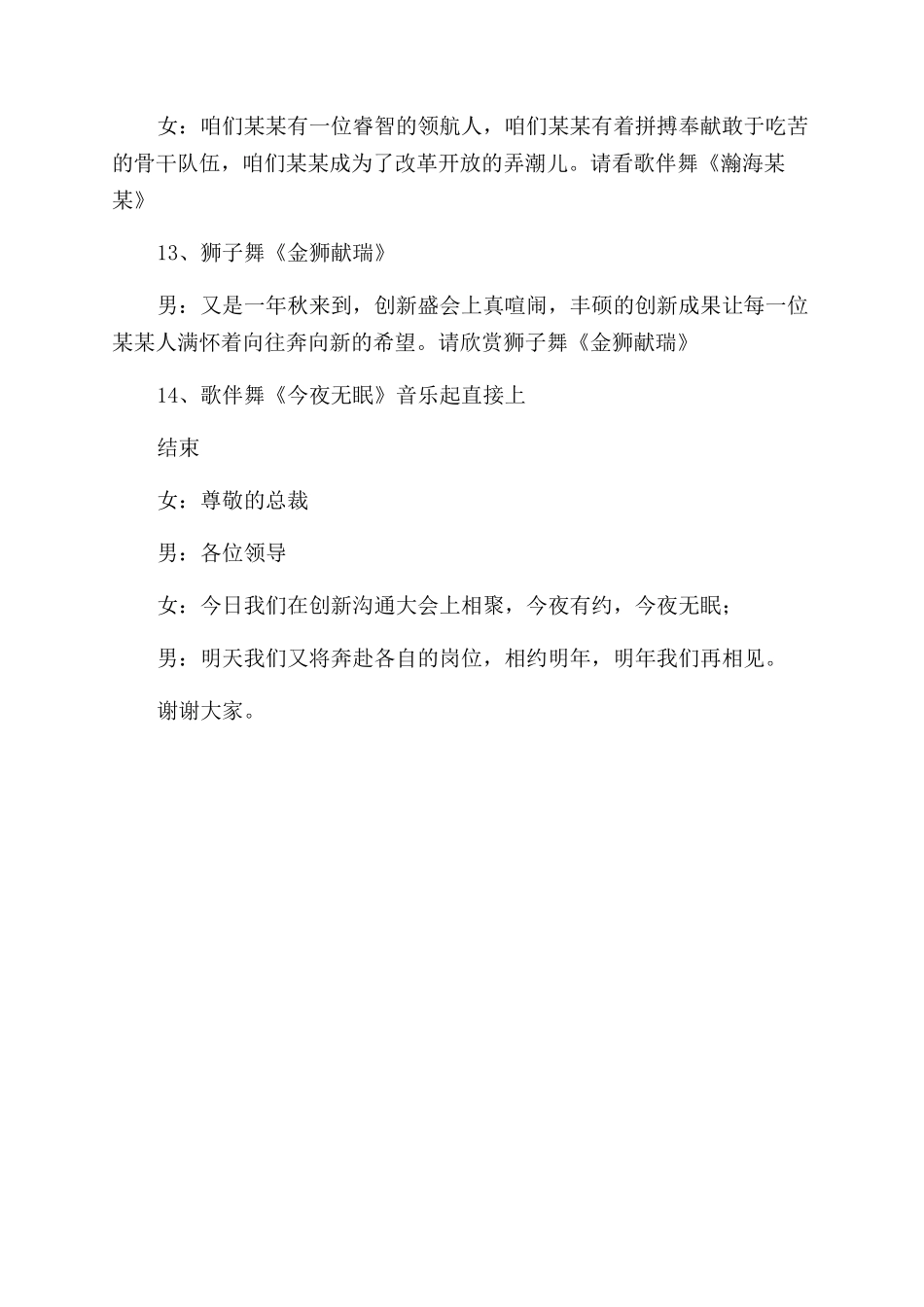 女：咱们某某有一位睿智的领航人，咱们某某有着拼搏奉献敢于吃苦的骨干队伍，咱们某某成为了改革开放的弄潮儿。请看歌伴舞《瀚海某某》

13、狮子舞《金狮献瑞》

男：又是一年秋来到，创新盛会上真喧闹，丰硕的创新成果让每一位某某人满怀着向往奔向新的希望。请欣赏狮子舞《金狮献瑞》

14、歌伴舞《今夜无眠》音乐起直接上

结束

女：尊敬的总裁

男：各位领导

女：今日我们在创新沟通大会上相聚，今夜有约，今夜无眠；

男：明天我们又将奔赴各自的岗位，相约明年，明年我们再相见。

谢谢大家。